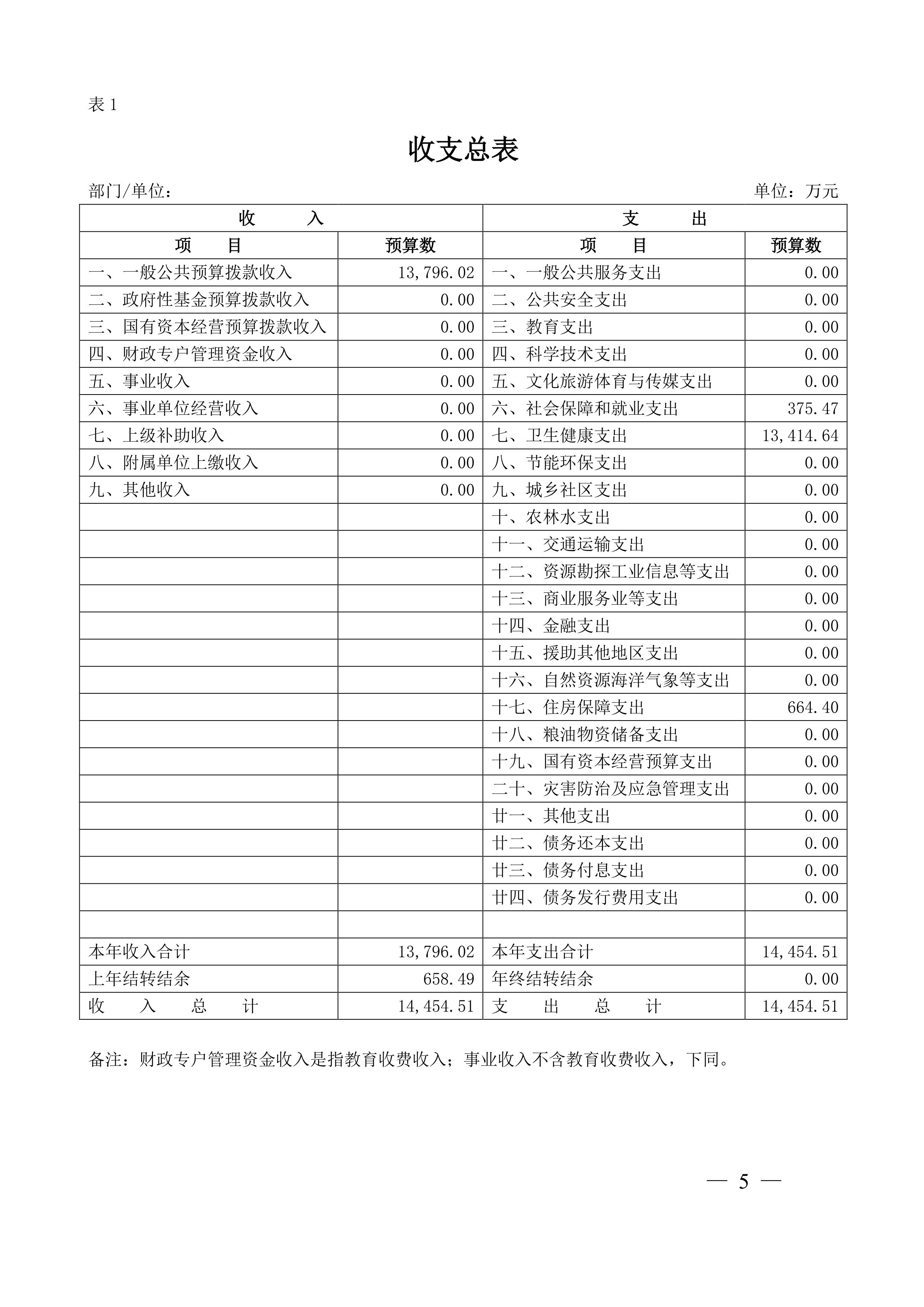 表 1

收支总表

部门/单位：　　　　　　　　　　　　　　　　　　　　　　　　　　单位：万元

| 收　　入 | | 支　　出 | |
|---|---|---|---|
| 项　　目 | 预算数 | 项　　目 | 预算数 |
| 一、一般公共预算拨款收入 | 13,796.02 | 一、一般公共服务支出 | 0.00 |
| 二、政府性基金预算拨款收入 | 0.00 | 二、公共安全支出 | 0.00 |
| 三、国有资本经营预算拨款收入 | 0.00 | 三、教育支出 | 0.00 |
| 四、财政专户管理资金收入 | 0.00 | 四、科学技术支出 | 0.00 |
| 五、事业收入 | 0.00 | 五、文化旅游体育与传媒支出 | 0.00 |
| 六、事业单位经营收入 | 0.00 | 六、社会保障和就业支出 | 375.47 |
| 七、上级补助收入 | 0.00 | 七、卫生健康支出 | 13,414.64 |
| 八、附属单位上缴收入 | 0.00 | 八、节能环保支出 | 0.00 |
| 九、其他收入 | 0.00 | 九、城乡社区支出 | 0.00 |
| | | 十、农林水支出 | 0.00 |
| | | 十一、交通运输支出 | 0.00 |
| | | 十二、资源勘探工业信息等支出 | 0.00 |
| | | 十三、商业服务业等支出 | 0.00 |
| | | 十四、金融支出 | 0.00 |
| | | 十五、援助其他地区支出 | 0.00 |
| | | 十六、自然资源海洋气象等支出 | 0.00 |
| | | 十七、住房保障支出 | 664.40 |
| | | 十八、粮油物资储备支出 | 0.00 |
| | | 十九、国有资本经营预算支出 | 0.00 |
| | | 二十、灾害防治及应急管理支出 | 0.00 |
| | | 廿一、其他支出 | 0.00 |
| | | 廿二、债务还本支出 | 0.00 |
| | | 廿三、债务付息支出 | 0.00 |
| | | 廿四、债务发行费用支出 | 0.00 |
| | | | |
| 本年收入合计 | 13,796.02 | 本年支出合计 | 14,454.51 |
| 上年结转结余 | 658.49 | 年终结转结余 | 0.00 |
| 收　入　总　计 | 14,454.51 | 支　出　总　计 | 14,454.51 |

备注：财政专户管理资金收入是指教育收费收入；事业收入不含教育收费收入，下同。

— 5 —